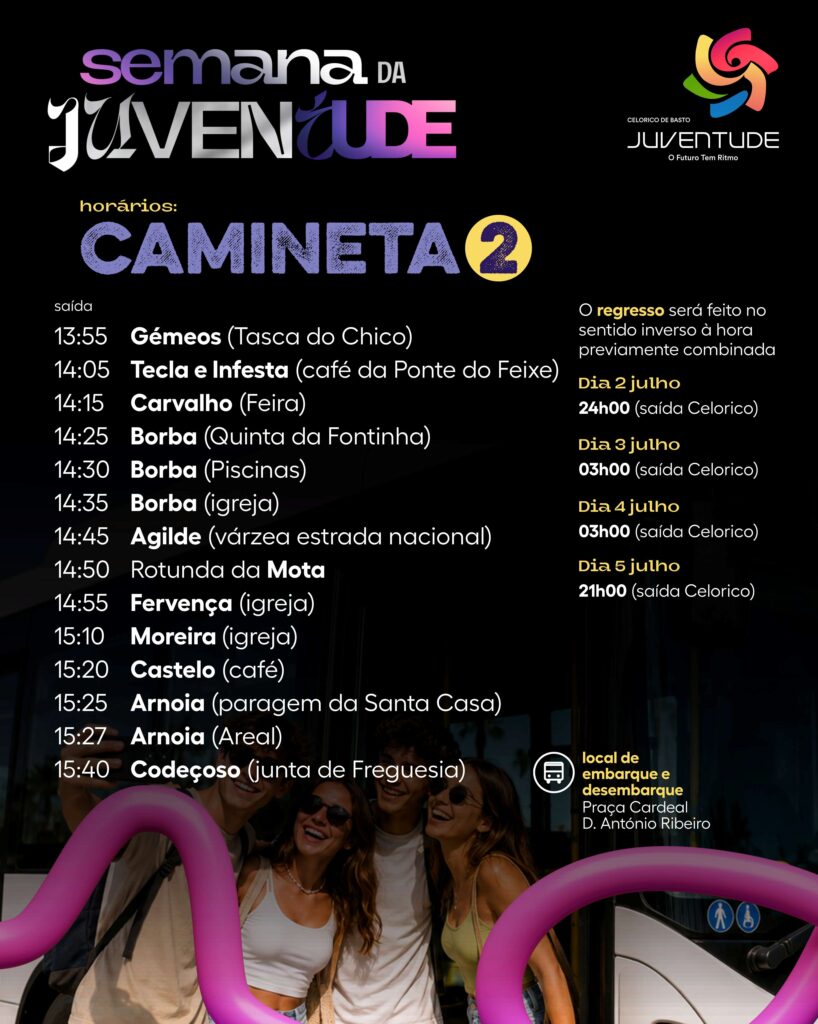 semana DA
JUVENTUDE

CELORICO DE BASTO
JUVENTUDE
O Futuro Tem Ritmo

horários:
CAMINETA 2

saída
13:55 Gémeos (Tasca do Chico)
14:05 Tecla e Infesta (café da Ponte do Feixe)
14:15 Carvalho (Feira)
14:25 Borba (Quinta da Fontinha)
14:30 Borba (Piscinas)
14:35 Borba (igreja)
14:45 Agilde (várzea estrada nacional)
14:50 Rotunda da Mota
14:55 Fervença (igreja)
15:10 Moreira (igreja)
15:20 Castelo (café)
15:25 Arnoia (paragem da Santa Casa)
15:27 Arnoia (Areal)
15:40 Codeçoso (junta de Freguesia)

O regresso será feito no sentido inverso à hora previamente combinada

Dia 2 julho
24h00 (saída Celorico)

Dia 3 julho
03h00 (saída Celorico)

Dia 4 julho
03h00 (saída Celorico)

Dia 5 julho
21h00 (saída Celorico)

local de embarque e desembarque
Praça Cardeal
D. António Ribeiro